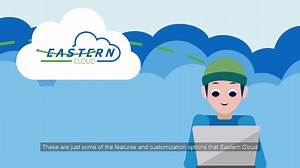 EASTERN
CLOUD

These are just some of the features and customization options that Eastern Cloud